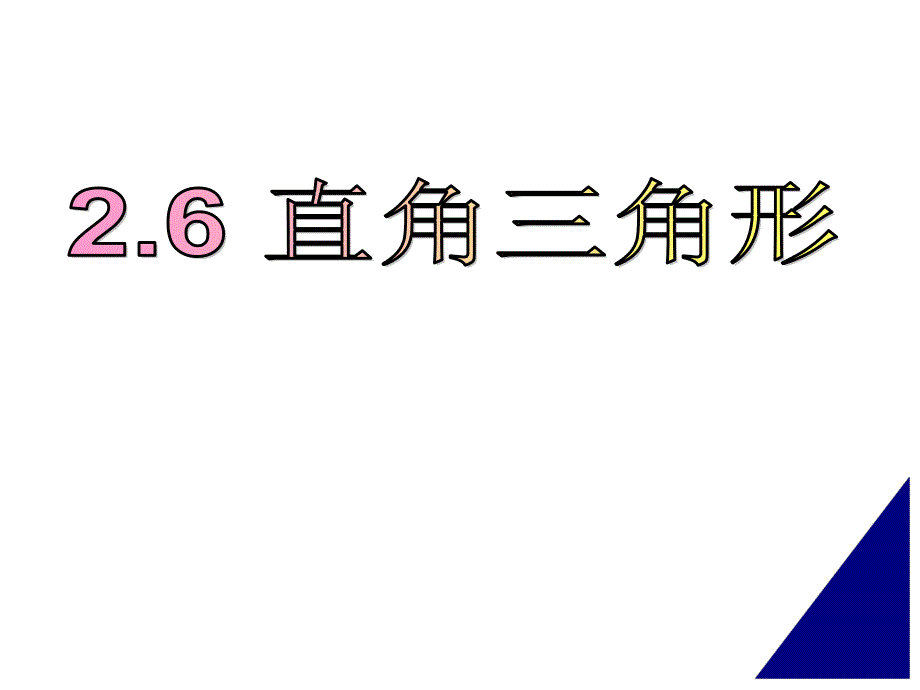 2.6 直角三角形